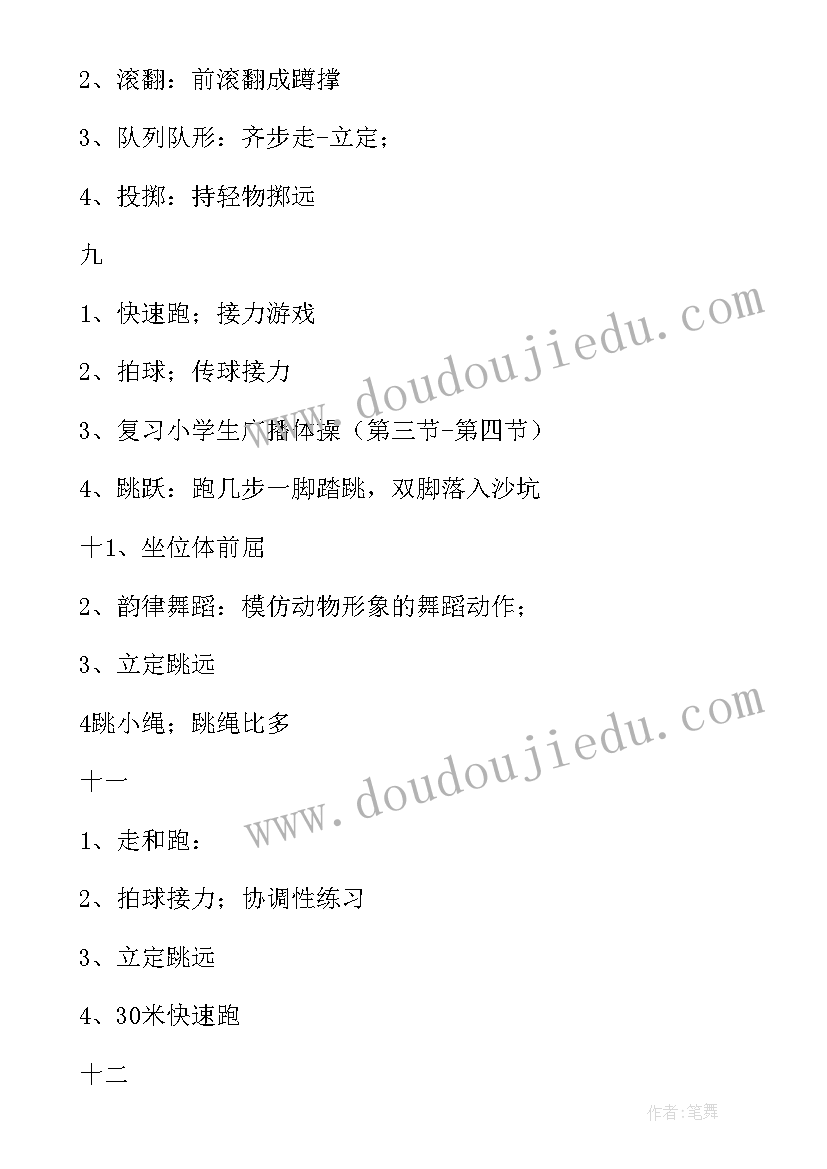 2、滚翻：前滚翻成蹲撑

3、队列队形：齐步走-立定；

4、投掷：持轻物掷远

九

1、快速跑；接力游戏

2、拍球；传球接力

3、复习小学生广播体操（第三节-第四节）

4、跳跃：跑几步一脚踏跳，双脚落入沙坑

十1、坐位体前屈

2、韵律舞蹈：模仿动物形象的舞蹈动作；

3、立定跳远

4跳小绳；跳绳比多

十一

1、走和跑：

2、拍球接力；协调性练习

3、立定跳远

4、30米快速跑

十二

www.doudoujiedu.com

www.doudoujiedu.com

作者：笔舞